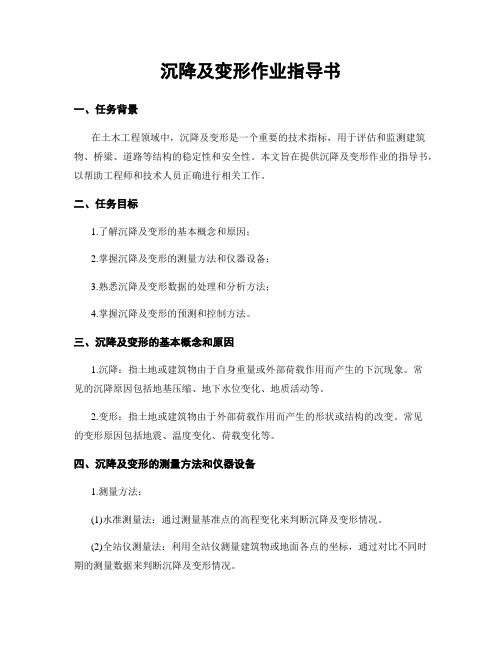 沉降及变形作业指导书

一、任务背景

在土木工程领域中，沉降及变形是一个重要的技术指标，用于评估和监测建筑物、桥梁、道路等结构的稳定性和安全性。本文旨在提供沉降及变形作业的指导书，以帮助工程师和技术人员正确进行相关工作。

二、任务目标

1.了解沉降及变形的基本概念和原因；

2.掌握沉降及变形的测量方法和仪器设备；

3.熟悉沉降及变形数据的处理和分析方法；

4.掌握沉降及变形的预测和控制方法。

三、沉降及变形的基本概念和原因

1.沉降：指土地或建筑物由于自身重量或外部荷载作用而产生的下沉现象。常见的沉降原因包括地基压缩、地下水位变化、地质活动等。

2.变形：指土地或建筑物由于外部荷载作用而产生的形状或结构的改变。常见的变形原因包括地震、温度变化、荷载变化等。

四、沉降及变形的测量方法和仪器设备

1.测量方法：

(1)水准测量法：通过测量基准点的高程变化来判断沉降及变形情况。

(2)全站仪测量法：利用全站仪测量建筑物或地面各点的坐标，通过对比不同时期的测量数据来判断沉降及变形情况。